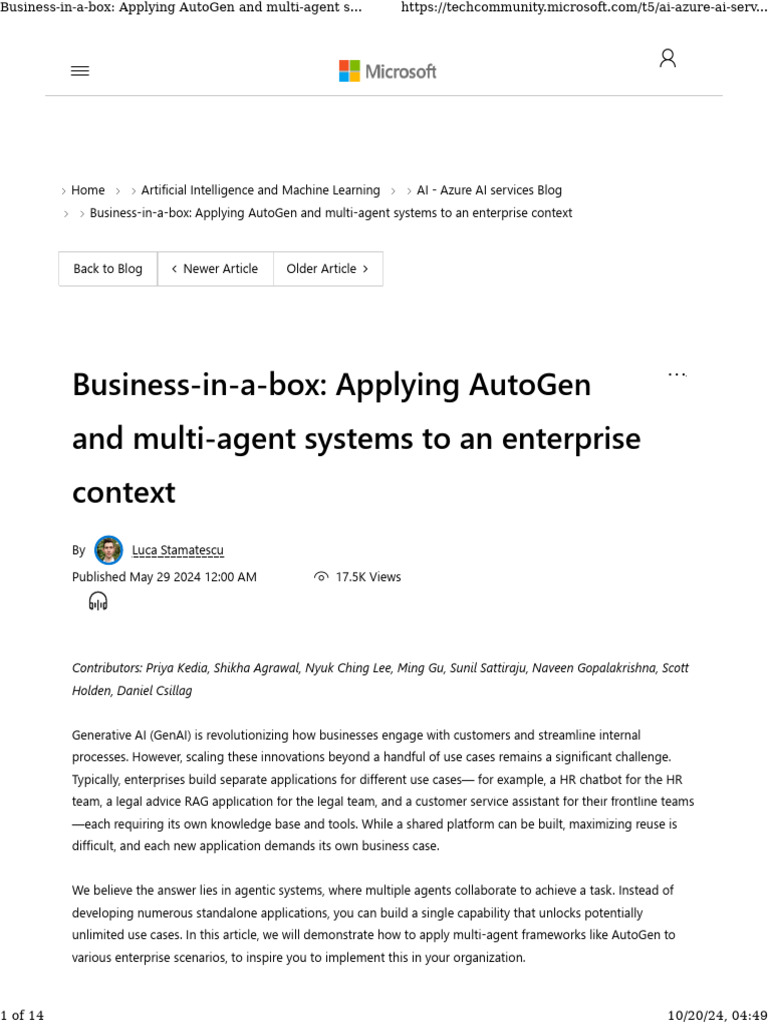 Business-in-a-box: Applying AutoGen and multi-agent s... https://techcommunity.microsoft.com/t5/ai-azure-ai-serv...

Microsoft

› Home › › Artificial Intelligence and Machine Learning › › AI - Azure AI services Blog › › Business-in-a-box: Applying AutoGen and multi-agent systems to an enterprise context

Back to Blog ‹ Newer Article Older Article ›

Business-in-a-box: Applying AutoGen and multi-agent systems to an enterprise context

...

By Luca Stamatescu

Published May 29 2024 12:00 AM 17.5K Views

Contributors: Priya Kedia, Shikha Agrawal, Nyuk Ching Lee, Ming Gu, Sunil Sattiraju, Naveen Gopalakrishna, Scott Holden, Daniel Csillag

Generative AI (GenAI) is revolutionizing how businesses engage with customers and streamline internal processes. However, scaling these innovations beyond a handful of use cases remains a significant challenge. Typically, enterprises build separate applications for different use cases— for example, a HR chatbot for the HR team, a legal advice RAG application for the legal team, and a customer service assistant for their frontline teams —each requiring its own knowledge base and tools. While a shared platform can be built, maximizing reuse is difficult, and each new application demands its own business case.

We believe the answer lies in agentic systems, where multiple agents collaborate to achieve a task. Instead of developing numerous standalone applications, you can build a single capability that unlocks potentially unlimited use cases. In this article, we will demonstrate how to apply multi-agent frameworks like AutoGen to various enterprise scenarios, to inspire you to implement this in your organization.

1 of 14 10/20/24, 04:49